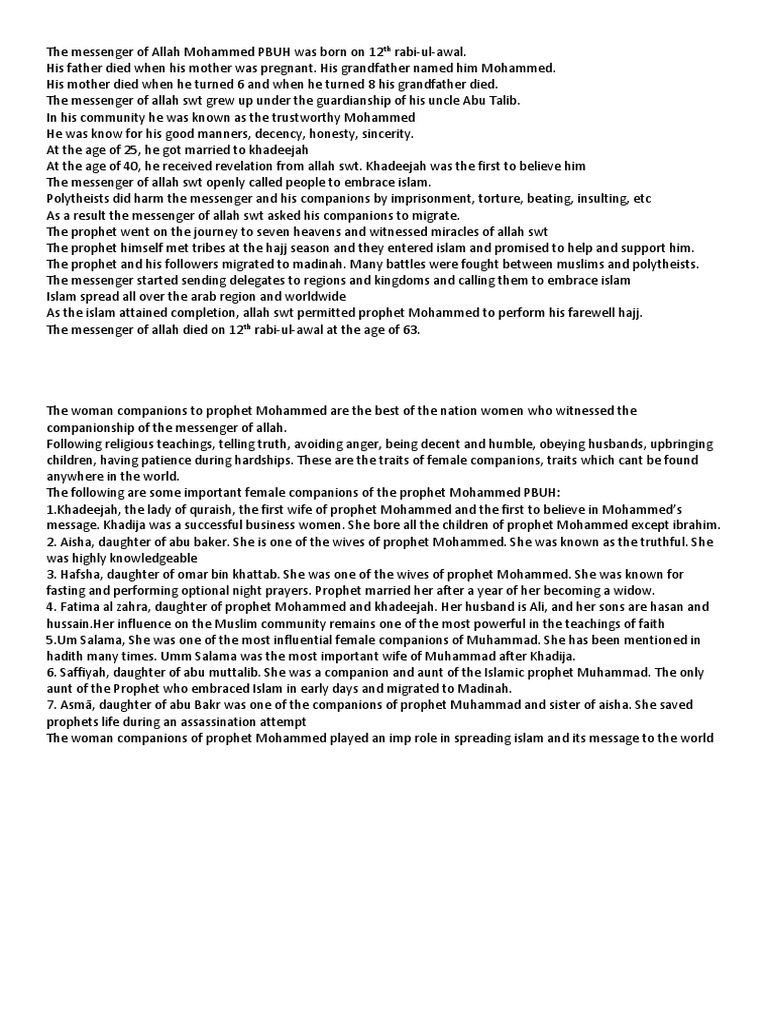 The messenger of Allah Mohammed PBUH was born on 12$^{th}$ rabi-ul-awal.
His father died when his mother was pregnant. His grandfather named him Mohammed.
His mother died when he turned 6 and when he turned 8 his grandfather died.
The messenger of allah swt grew up under the guardianship of his uncle Abu Talib.
In his community he was known as the trustworthy Mohammed
He was know for his good manners, decency, honesty, sincerity.
At the age of 25, he got married to khadeejah
At the age of 40, he received revelation from allah swt. Khadeejah was the first to believe him
The messenger of allah swt openly called people to embrace islam.
Polytheists did harm the messenger and his companions by imprisonment, torture, beating, insulting, etc
As a result the messenger of allah swt asked his companions to migrate.
The prophet went on the journey to seven heavens and witnessed miracles of allah swt
The prophet himself met tribes at the hajj season and they entered islam and promised to help and support him.
The prophet and his followers migrated to madinah. Many battles were fought between muslims and polytheists.
The messenger started sending delegates to regions and kingdoms and calling them to embrace islam
Islam spread all over the arab region and worldwide
As the islam attained completion, allah swt permitted prophet Mohammed to perform his farewell hajj.
The messenger of allah died on 12$^{th}$ rabi-ul-awal at the age of 63.

The woman companions to prophet Mohammed are the best of the nation women who witnessed the companionship of the messenger of allah.
Following religious teachings, telling truth, avoiding anger, being decent and humble, obeying husbands, upbringing children, having patience during hardships. These are the traits of female companions, traits which cant be found anywhere in the world.
The following are some important female companions of the prophet Mohammed PBUH:
1.Khadeejah, the lady of quraish, the first wife of prophet Mohammed and the first to believe in Mohammed's message. Khadija was a successful business women. She bore all the children of prophet Mohammed except ibrahim.
2. Aisha, daughter of abu baker. She is one of the wives of prophet Mohammed. She was known as the truthful. She was highly knowledgeable
3. Hafsha, daughter of omar bin khattab. She was one of the wives of prophet Mohammed. She was known for fasting and performing optional night prayers. Prophet married her after a year of her becoming a widow.
4. Fatima al zahra, daughter of prophet Mohammed and khadeejah. Her husband is Ali, and her sons are hasan and hussain.Her influence on the Muslim community remains one of the most powerful in the teachings of faith
5.Um Salama, She was one of the most influential female companions of Muhammad. She has been mentioned in hadith many times. Umm Salama was the most important wife of Muhammad after Khadija.
6. Saffiyah, daughter of abu muttalib. She was a companion and aunt of the Islamic prophet Muhammad. The only aunt of the Prophet who embraced Islam in early days and migrated to Madinah.
7. Asmā, daughter of abu Bakr was one of the companions of prophet Muhammad and sister of aisha. She saved prophets life during an assassination attempt
The woman companions of prophet Mohammed played an imp role in spreading islam and its message to the world